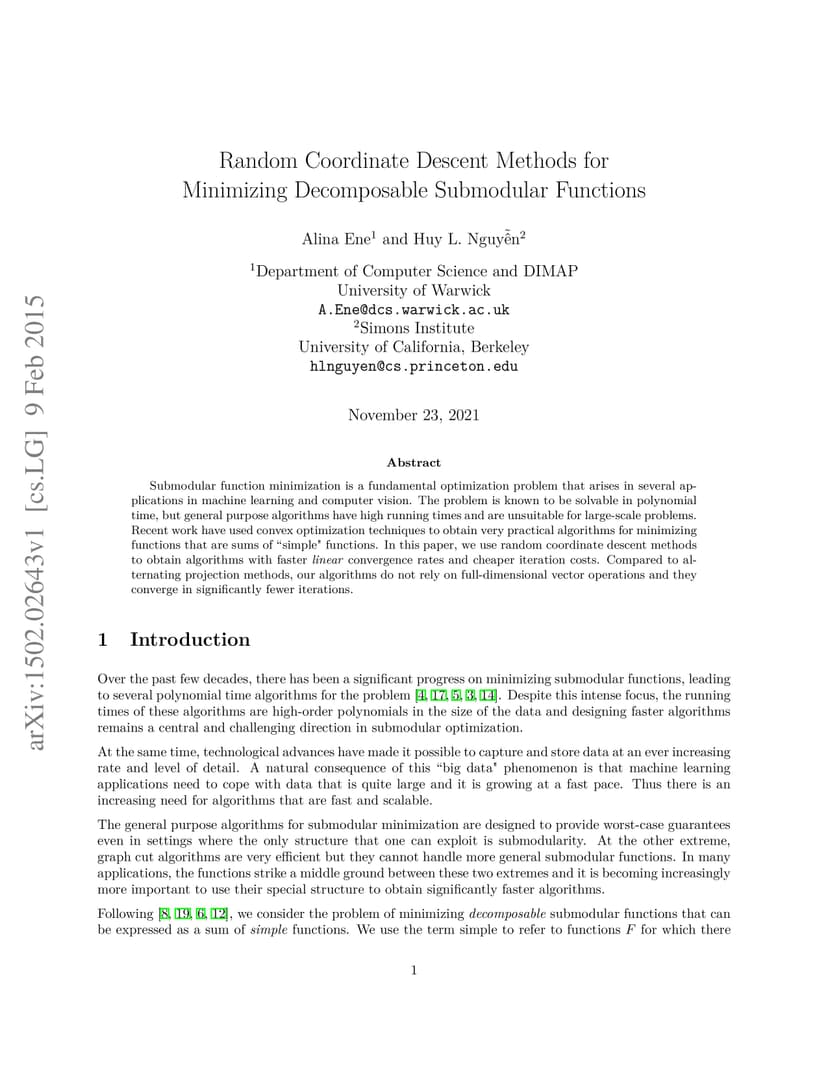 arXiv:1502.02643v1 [cs.LG] 9 Feb 2015

Random Coordinate Descent Methods for Minimizing Decomposable Submodular Functions

Alina Ene$^1$ and Huy L. Nguyễn$^2$

$^1$Department of Computer Science and DIMAP
University of Warwick
A.Ene@dcs.warwick.ac.uk
$^2$Simons Institute
University of California, Berkeley
hlnguyen@cs.princeton.edu

November 23, 2021

Abstract

Submodular function minimization is a fundamental optimization problem that arises in several applications in machine learning and computer vision. The problem is known to be solvable in polynomial time, but general purpose algorithms have high running times and are unsuitable for large-scale problems. Recent work have used convex optimization techniques to obtain very practical algorithms for minimizing functions that are sums of "simple" functions. In this paper, we use random coordinate descent methods to obtain algorithms with faster linear convergence rates and cheaper iteration costs. Compared to alternating projection methods, our algorithms do not rely on full-dimensional vector operations and they converge in significantly fewer iterations.

1 Introduction

Over the past few decades, there has been a significant progress on minimizing submodular functions, leading to several polynomial time algorithms for the problem [4, 17, 5, 3, 14]. Despite this intense focus, the running times of these algorithms are high-order polynomials in the size of the data and designing faster algorithms remains a central and challenging direction in submodular optimization.

At the same time, technological advances have made it possible to capture and store data at an ever increasing rate and level of detail. A natural consequence of this "big data" phenomenon is that machine learning applications need to cope with data that is quite large and it is growing at a fast pace. Thus there is an increasing need for algorithms that are fast and scalable.

The general purpose algorithms for submodular minimization are designed to provide worst-case guarantees even in settings where the only structure that one can exploit is submodularity. At the other extreme, graph cut algorithms are very efficient but they cannot handle more general submodular functions. In many applications, the functions strike a middle ground between these two extremes and it is becoming increasingly more important to use their special structure to obtain significantly faster algorithms.

Following [8, 19, 6, 12], we consider the problem of minimizing decomposable submodular functions that can be expressed as a sum of simple functions. We use the term simple to refer to functions $F$ for which there

1